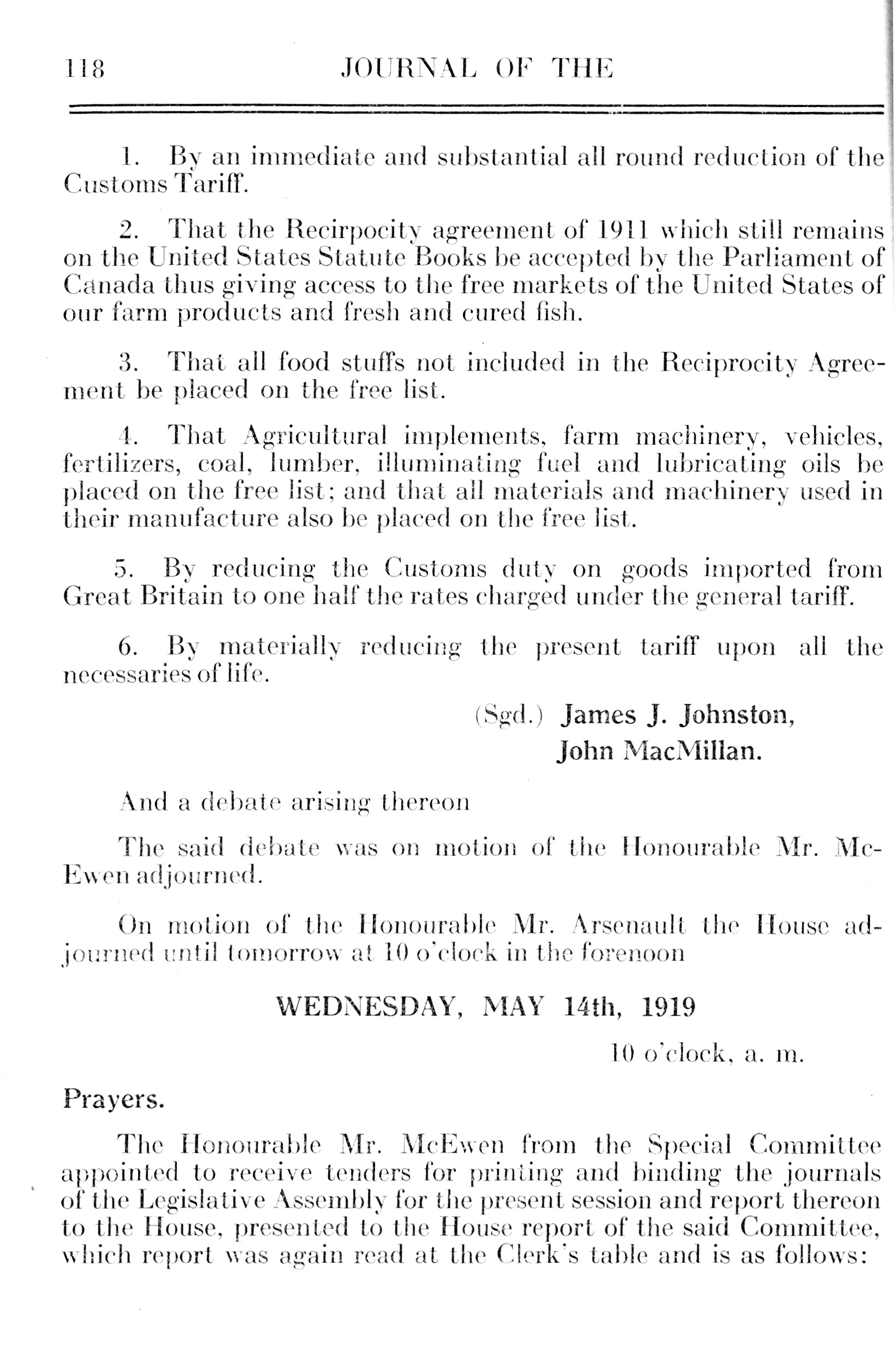 118 JOURNAL OF THE

1. By an immediate and substantial all round reduction of the Customs Tariff.

2. That the Recirpocity agreement of 1911 which still remains on the United States Statute Books be accepted by the Parliament of Canada thus giving access to the free markets of the United States of our farm products and fresh and cured fish.

3. That all food stuffs not included in the Reciprocity Agreement be placed on the free list.

4. That Agricultural implements, farm machinery, vehicles, fertilizers, coal, lumber, illuminating fuel and lubricating oils be placed on the free list; and that all materials and machinery used in their manufacture also be placed on the free list.

5. By reducing the Customs duty on goods imported from Great Britain to one half the rates charged under the general tariff.

6. By materially reducing the present tariff upon all the necessaries of life.

(Sgd.) James J. Johnston,
John MacMillan.

And a debate arising thereon

The said debate was on motion of the Honourable Mr. McEwen adjourned.

On motion of the Honourable Mr. Arsenault the House adjourned until tomorrow at 10 o'clock in the forenoon

WEDNESDAY, MAY 14th, 1919

10 o'clock, a. m.

Prayers.

The Honourable Mr. McEwen from the Special Committee appointed to receive tenders for printing and binding the journals of the Legislative Assembly for the present session and report thereon to the House, presented to the House report of the said Committee, which report was again read at the Clerk's table and is as follows: